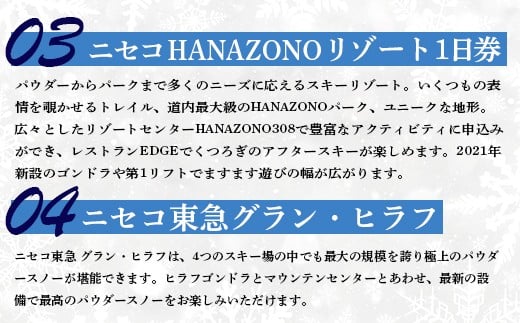 03 ニセコHANAZONOリゾート1日券

パウダーからパークまで多くのニーズに応えるスキーリゾート。いくつもの表情を覗かせるトレイル、道内最大級のHANAZONOパーク、ユニークな地形。広々としたリゾートセンターHANAZONO308で豊富なアクティビティに申込みができ、レストランEDGEでくつろぎのアフタースキーが楽しめます。2021年新設のゴンドラや第1リフトでますます遊びの幅が広がります。

04 ニセコ東急グラン・ヒラフ

ニセコ東急 グラン・ヒラフは、4つのスキー場の中でも最大の規模を誇り極上のパウダースノーが堪能できます。ヒラフゴンドラとマウンテンセンターとあわせ、最新の設備で最高のパウダースノーをお楽しみいただけます。